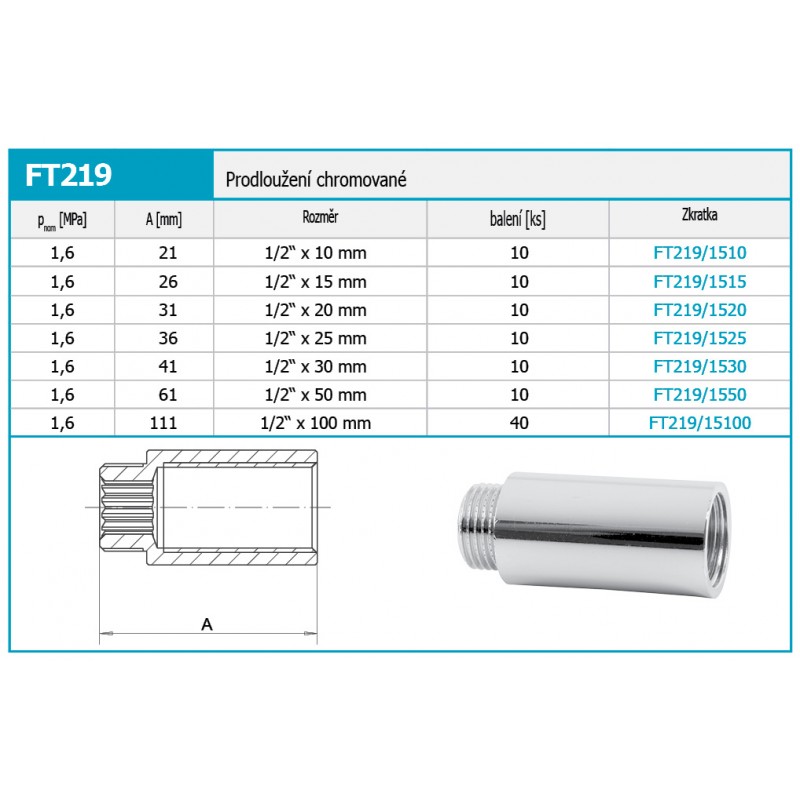 FT219

Prodloužení chromované

| $p_{nom}$ [MPa] | A [mm] | Rozměr | balení [ks] | Zkratka |
|---|---|---|---|---|
| 1,6 | 21 | 1/2" x 10 mm | 10 | FT219/1510 |
| 1,6 | 26 | 1/2" x 15 mm | 10 | FT219/1515 |
| 1,6 | 31 | 1/2" x 20 mm | 10 | FT219/1520 |
| 1,6 | 36 | 1/2" x 25 mm | 10 | FT219/1525 |
| 1,6 | 41 | 1/2" x 30 mm | 10 | FT219/1530 |
| 1,6 | 61 | 1/2" x 50 mm | 10 | FT219/1550 |
| 1,6 | 111 | 1/2" x 100 mm | 40 | FT219/15100 |

A